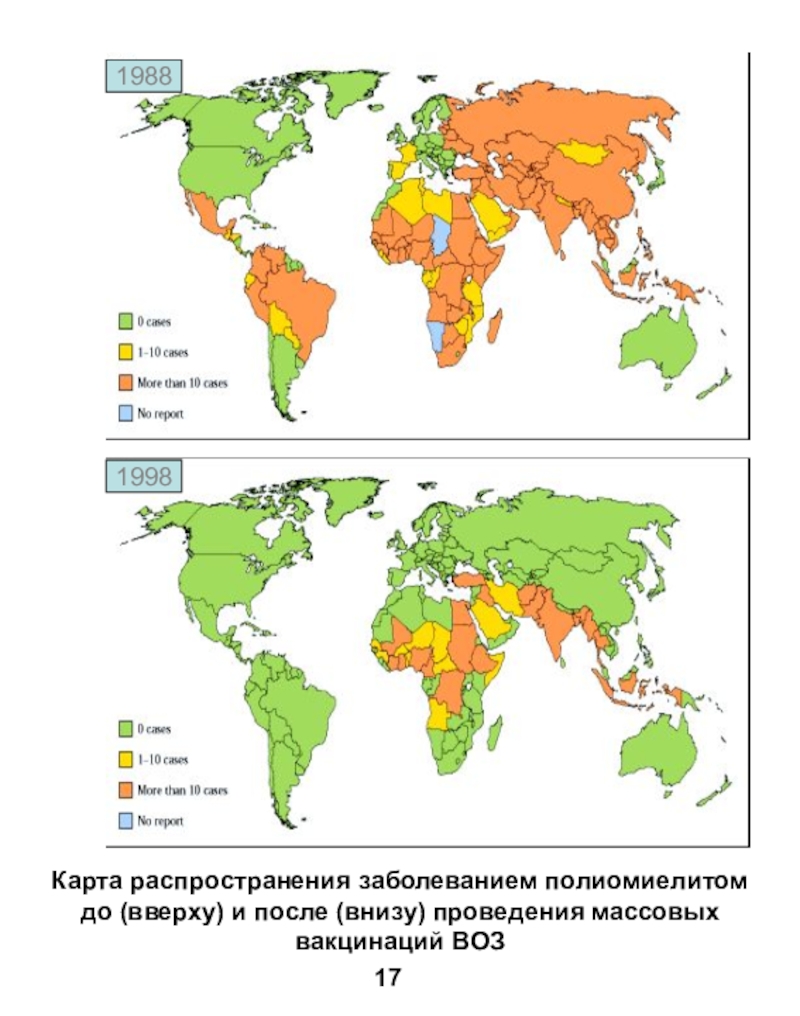 1988

0 cases

1-10 cases

More than 10 cases

No report

1998

0 cases

1-10 cases

More than 10 cases

No report

Карта распространения заболеванием полиомиелитом до (вверху) и после (внизу) проведения массовых вакцинаций ВОЗ

17